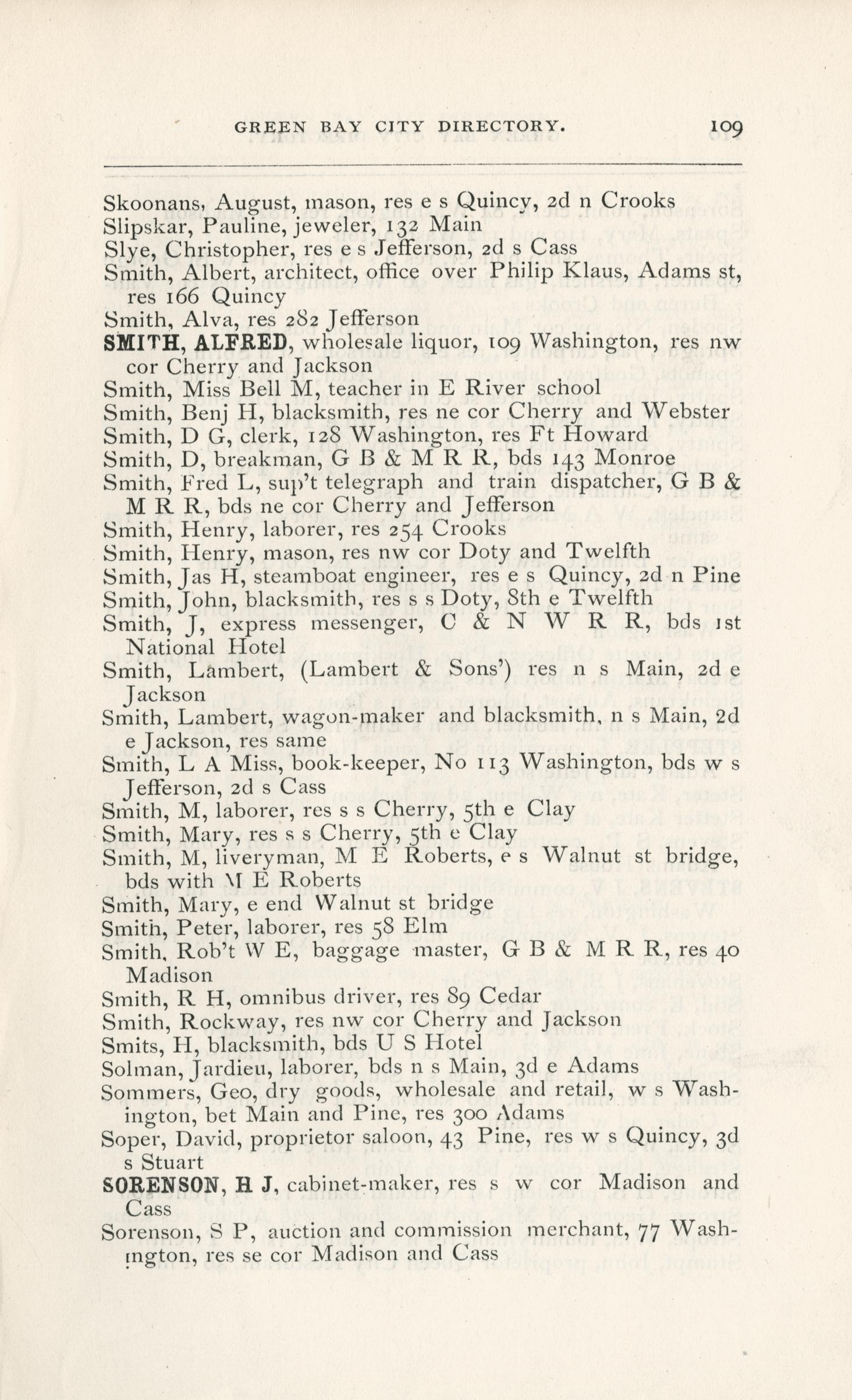 GREEN BAY CITY DIRECTORY. 109

Skoonans, August, mason, res e s Quincy, 2d n Crooks
Slipskar, Pauline, jeweler, 132 Main
Slye, Christopher, res e s Jefferson, 2d s Cass
Smith, Albert, architect, office over Philip Klaus, Adams st, res 166 Quincy
Smith, Alva, res 282 Jefferson
SMITH, ALFRED, wholesale liquor, 109 Washington, res nw cor Cherry and Jackson
Smith, Miss Bell M, teacher in E River school
Smith, Benj H, blacksmith, res ne cor Cherry and Webster
Smith, D G, clerk, 128 Washington, res Ft Howard
Smith, D, breakman, G B & M R R, bds 143 Monroe
Smith, Fred L, sup't telegraph and train dispatcher, G B & M R R, bds ne cor Cherry and Jefferson
Smith, Henry, laborer, res 254 Crooks
Smith, Henry, mason, res nw cor Doty and Twelfth
Smith, Jas H, steamboat engineer, res e s Quincy, 2d n Pine
Smith, John, blacksmith, res s s Doty, 8th e Twelfth
Smith, J, express messenger, C & N W R R, bds 1st National Hotel
Smith, Lambert, (Lambert & Sons') res n s Main, 2d e Jackson
Smith, Lambert, wagon-maker and blacksmith, n s Main, 2d e Jackson, res same
Smith, L A Miss, book-keeper, No 113 Washington, bds w s Jefferson, 2d s Cass
Smith, M, laborer, res s s Cherry, 5th e Clay
Smith, Mary, res s s Cherry, 5th e Clay
Smith, M, liveryman, M E Roberts, e s Walnut st bridge, bds with M E Roberts
Smith, Mary, e end Walnut st bridge
Smith, Peter, laborer, res 58 Elm
Smith, Rob't W E, baggage master, G B & M R R, res 40 Madison
Smith, R H, omnibus driver, res 89 Cedar
Smith, Rockway, res nw cor Cherry and Jackson
Smits, H, blacksmith, bds U S Hotel
Solman, Jardieu, laborer, bds n s Main, 3d e Adams
Sommers, Geo, dry goods, wholesale and retail, w s Washington, bet Main and Pine, res 300 Adams
Soper, David, proprietor saloon, 43 Pine, res w s Quincy, 3d s Stuart
SORENSON, H J, cabinet-maker, res s w cor Madison and Cass
Sorenson, S P, auction and commission merchant, 77 Washington, res se cor Madison and Cass